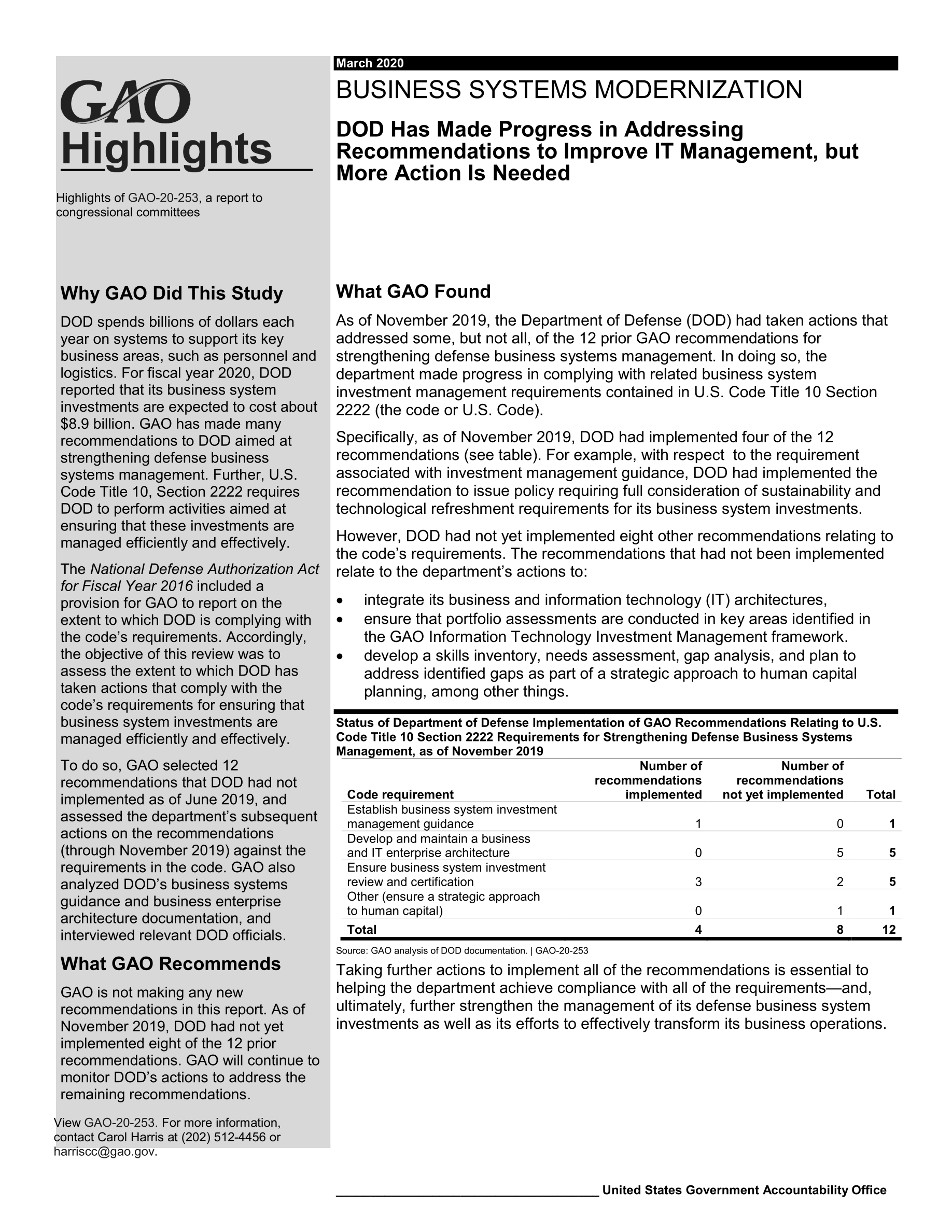 GAO
Highlights

Highlights of GAO-20-253, a report to congressional committees

Why GAO Did This Study

DOD spends billions of dollars each year on systems to support its key business areas, such as personnel and logistics. For fiscal year 2020, DOD reported that its business system investments are expected to cost about $8.9 billion. GAO has made many recommendations to DOD aimed at strengthening defense business systems management. Further, U.S. Code Title 10, Section 2222 requires DOD to perform activities aimed at ensuring that these investments are managed efficiently and effectively.

The National Defense Authorization Act for Fiscal Year 2016 included a provision for GAO to report on the extent to which DOD is complying with the code's requirements. Accordingly, the objective of this review was to assess the extent to which DOD has taken actions that comply with the code's requirements for ensuring that business system investments are managed efficiently and effectively.

To do so, GAO selected 12 recommendations that DOD had not implemented as of June 2019, and assessed the department's subsequent actions on the recommendations (through November 2019) against the requirements in the code. GAO also analyzed DOD's business systems guidance and business enterprise architecture documentation, and interviewed relevant DOD officials.

What GAO Recommends

GAO is not making any new recommendations in this report. As of November 2019, DOD had not yet implemented eight of the 12 prior recommendations. GAO will continue to monitor DOD's actions to address the remaining recommendations.

View GAO-20-253. For more information, contact Carol Harris at (202) 512-4456 or harriscc@gao.gov.

March 2020

BUSINESS SYSTEMS MODERNIZATION

DOD Has Made Progress in Addressing Recommendations to Improve IT Management, but More Action Is Needed

What GAO Found

As of November 2019, the Department of Defense (DOD) had taken actions that addressed some, but not all, of the 12 prior GAO recommendations for strengthening defense business systems management. In doing so, the department made progress in complying with related business system investment management requirements contained in U.S. Code Title 10 Section 2222 (the code or U.S. Code).

Specifically, as of November 2019, DOD had implemented four of the 12 recommendations (see table). For example, with respect to the requirement associated with investment management guidance, DOD had implemented the recommendation to issue policy requiring full consideration of sustainability and technological refreshment requirements for its business system investments.

However, DOD had not yet implemented eight other recommendations relating to the code's requirements. The recommendations that had not been implemented relate to the department's actions to:

• integrate its business and information technology (IT) architectures,
• ensure that portfolio assessments are conducted in key areas identified in the GAO Information Technology Investment Management framework.
• develop a skills inventory, needs assessment, gap analysis, and plan to address identified gaps as part of a strategic approach to human capital planning, among other things.

Status of Department of Defense Implementation of GAO Recommendations Relating to U.S. Code Title 10 Section 2222 Requirements for Strengthening Defense Business Systems Management, as of November 2019

| Code requirement | Number of recommendations implemented | Number of recommendations not yet implemented | Total |
|---|---|---|---|
| Establish business system investment management guidance | 1 | 0 | 1 |
| Develop and maintain a business and IT enterprise architecture | 0 | 5 | 5 |
| Ensure business system investment review and certification | 3 | 2 | 5 |
| Other (ensure a strategic approach to human capital) | 0 | 1 | 1 |
| Total | 4 | 8 | 12 |

Source: GAO analysis of DOD documentation. | GAO-20-253

Taking further actions to implement all of the recommendations is essential to helping the department achieve compliance with all of the requirements—and, ultimately, further strengthen the management of its defense business system investments as well as its efforts to effectively transform its business operations.

United States Government Accountability Office